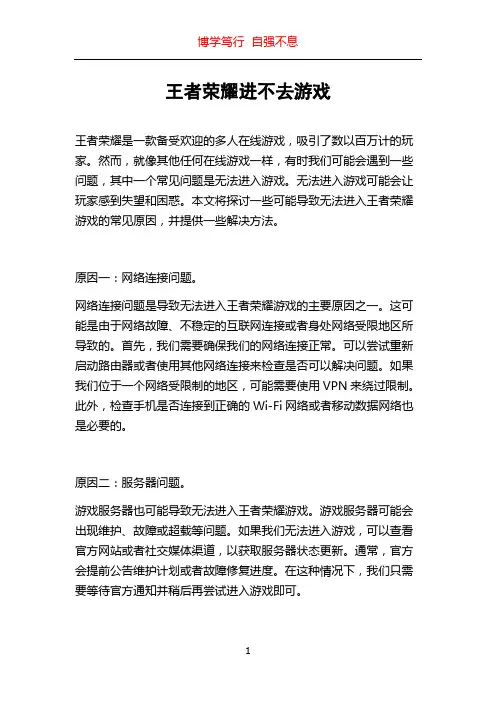 博学笃行 自强不息

王者荣耀进不去游戏

王者荣耀是一款备受欢迎的多人在线游戏，吸引了数以百万计的玩家。然而，就像其他任何在线游戏一样，有时我们可能会遇到一些问题，其中一个常见问题是无法进入游戏。无法进入游戏可能会让玩家感到失望和困惑。本文将探讨一些可能导致无法进入王者荣耀游戏的常见原因，并提供一些解决方法。

原因一：网络连接问题。

网络连接问题是导致无法进入王者荣耀游戏的主要原因之一。这可能是由于网络故障、不稳定的互联网连接或者身处网络受限地区所导致的。首先，我们需要确保我们的网络连接正常。可以尝试重新启动路由器或者使用其他网络连接来检查是否可以解决问题。如果我们位于一个网络受限制的地区，可能需要使用 VPN 来绕过限制。此外，检查手机是否连接到正确的 Wi-Fi 网络或者移动数据网络也是必要的。

原因二：服务器问题。

游戏服务器也可能导致无法进入王者荣耀游戏。游戏服务器可能会出现维护、故障或超载等问题。如果我们无法进入游戏，可以查看官方网站或者社交媒体渠道，以获取服务器状态更新。通常，官方会提前公告维护计划或者故障修复进度。在这种情况下，我们只需要等待官方通知并稍后再尝试进入游戏即可。

1